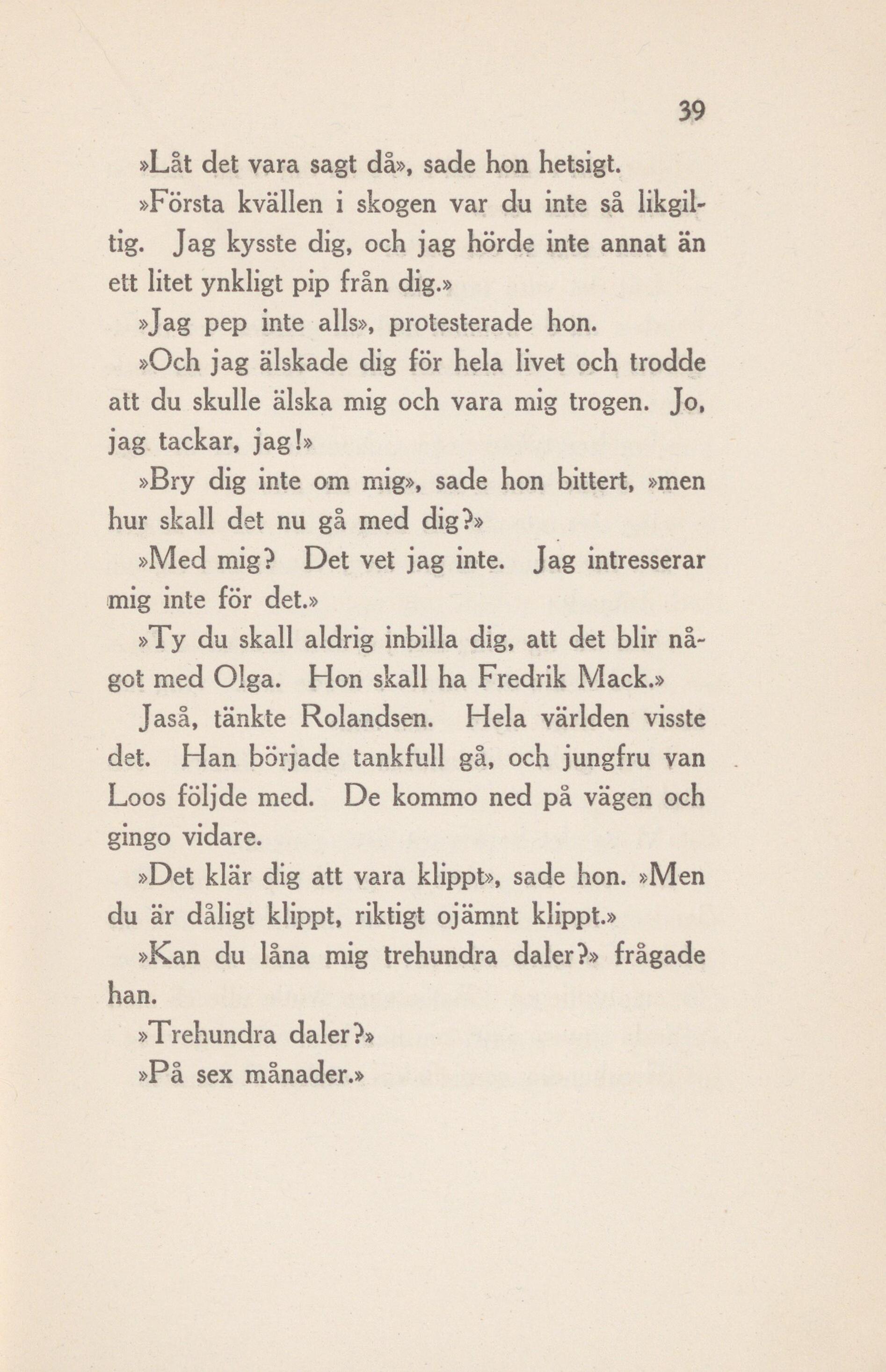 39

»Låt det vara sagt då», sade hon hetsigt.

»Första kvällen i skogen var du inte så likgiltig. Jag kysste dig, och jag hörde inte annat än ett litet ynkligt pip från dig.»

»Jag pep inte alls», protesterade hon.

»Och jag älskade dig för hela livet och trodde att du skulle älska mig och vara mig trogen. Jo, jag tackar, jag!»

»Bry dig inte om mig», sade hon bittert, »men hur skall det nu gå med dig?»

»Med mig? Det vet jag inte. Jag intresserar mig inte för det.»

»Ty du skall aldrig inbilla dig, att det blir något med Olga. Hon skall ha Fredrik Mack.»

Jaså, tänkte Rolandsen. Hela världen visste det. Han började tankfull gå, och jungfru van Loos följde med. De kommo ned på vägen och gingo vidare.

»Det klär dig att vara klippt», sade hon. »Men du är dåligt klippt, riktigt ojämnt klippt.»

»Kan du låna mig trehundra daler?» frågade han.

»Trehundra daler?»

»På sex månader.»